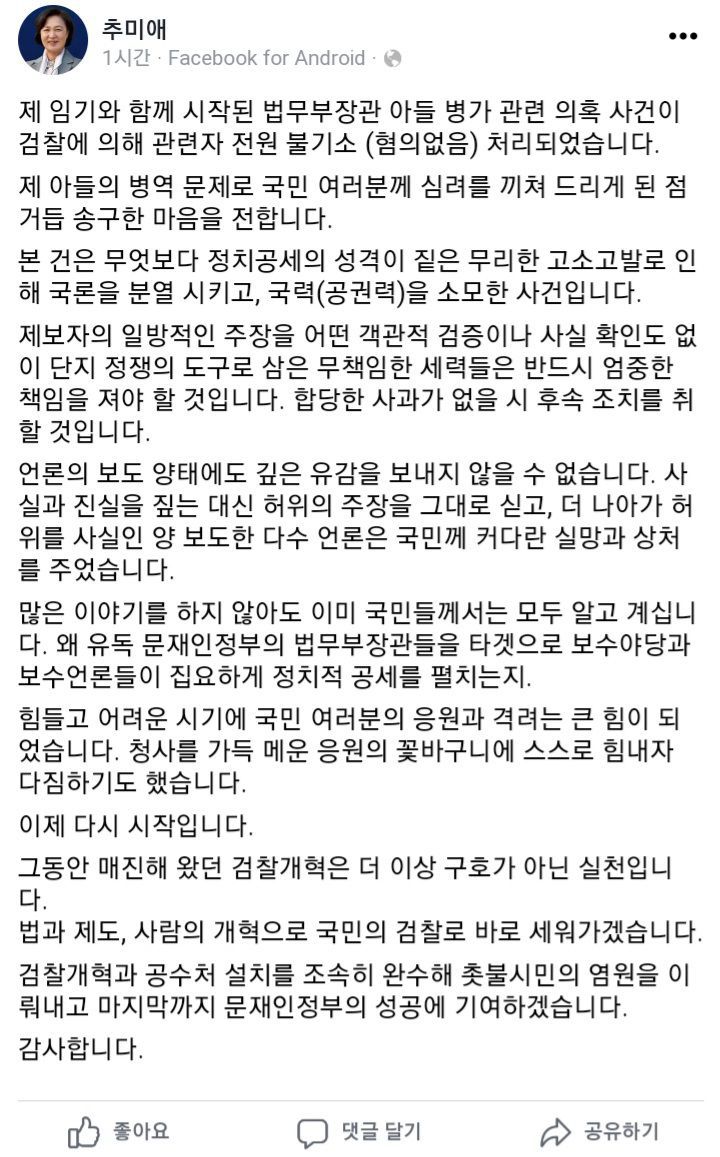 추미애
1시간 · Facebook for Android ·

제 임기와 함께 시작된 법무부장관 아들 병가 관련 의혹 사건이 검찰에 의해 관련자 전원 불기소 (혐의없음) 처리되었습니다.

제 아들의 병역 문제로 국민 여러분께 심려를 끼쳐 드리게 된 점 거듭 송구한 마음을 전합니다.

본 건은 무엇보다 정치공세의 성격이 짙은 무리한 고소고발로 인해 국론을 분열 시키고, 국력(공권력)을 소모한 사건입니다.

제보자의 일방적인 주장을 어떤 객관적 검증이나 사실 확인도 없이 단지 정쟁의 도구로 삼은 무책임한 세력들은 반드시 엄중한 책임을 져야 할 것입니다. 합당한 사과가 없을 시 후속 조치를 취할 것입니다.

언론의 보도 양태에도 깊은 유감을 보내지 않을 수 없습니다. 사실과 진실을 짚는 대신 허위의 주장을 그대로 싣고, 더 나아가 허위를 사실인 양 보도한 다수 언론은 국민께 커다란 실망과 상처를 주었습니다.

많은 이야기를 하지 않아도 이미 국민들께서는 모두 알고 계십니다. 왜 유독 문재인정부의 법무부장관들을 타겟으로 보수야당과 보수언론들이 집요하게 정치적 공세를 펼치는지.

힘들고 어려운 시기에 국민 여러분의 응원과 격려는 큰 힘이 되었습니다. 청사를 가득 메운 응원의 꽃바구니에 스스로 힘내자 다짐하기도 했습니다.

이제 다시 시작입니다.

그동안 매진해 왔던 검찰개혁은 더 이상 구호가 아닌 실천입니다.
법과 제도, 사람의 개혁으로 국민의 검찰로 바로 세워가겠습니다.

검찰개혁과 공수처 설치를 조속히 완수해 촛불시민의 염원을 이뤄내고 마지막까지 문재인정부의 성공에 기여하겠습니다.

감사합니다.

좋아요 댓글 달기 공유하기